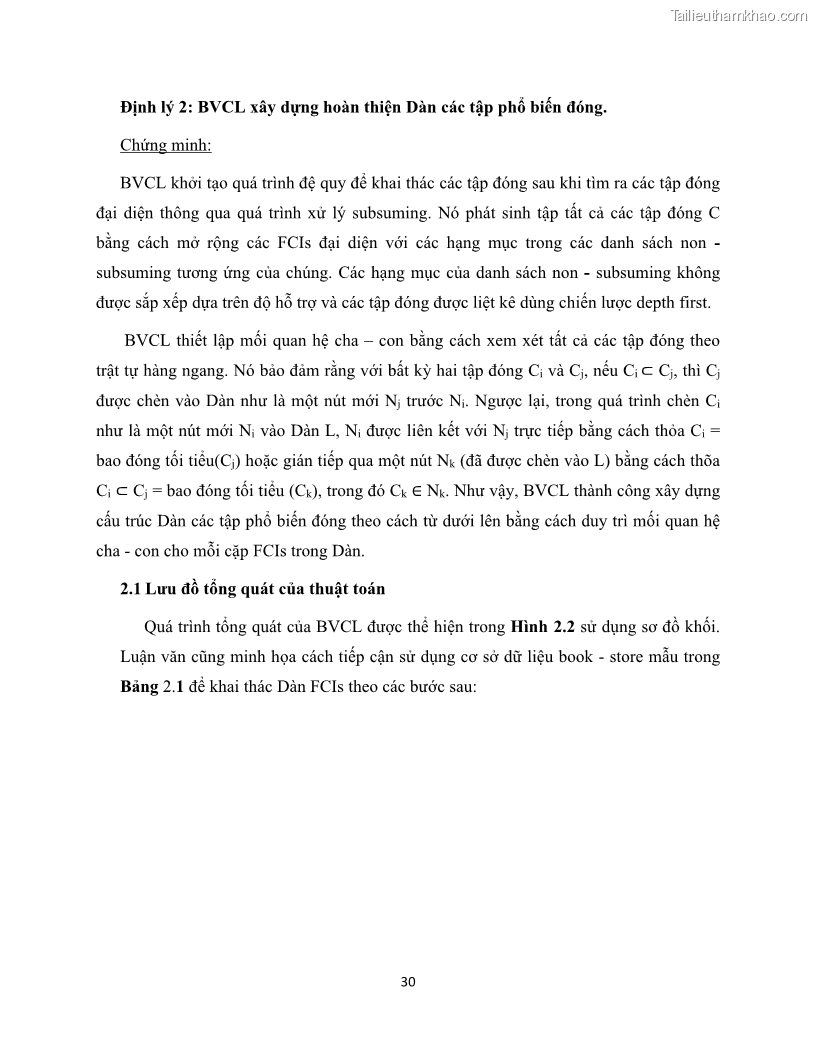 Tailieuthamkhao.com

Định lý 2: BVCL xây dựng hoàn thiện Dàn các tập phổ biến đóng.

Chứng minh:

BVCL khởi tạo quá trình đệ quy để khai thác các tập đóng sau khi tìm ra các tập đóng đại diện thông qua quá trình xử lý subsuming. Nó phát sinh tập tất cả các tập đóng C bằng cách mở rộng các FCIs đại diện với các hạng mục trong các danh sách non - subsuming tương ứng của chúng. Các hạng mục của danh sách non - subsuming không được sắp xếp dựa trên độ hỗ trợ và các tập đóng được liệt kê dùng chiến lược depth first.

BVCL thiết lập mối quan hệ cha – con bằng cách xem xét tất cả các tập đóng theo trật tự hàng ngang. Nó bảo đảm rằng với bất kỳ hai tập đóng $C_i$ và $C_j$, nếu $C_i \subset C_j$, thì $C_j$ được chèn vào Dàn như là một nút mới $N_j$ trước $N_i$. Ngược lại, trong quá trình chèn $C_i$ như là một nút mới $N_i$ vào Dàn L, $N_i$ được liên kết với $N_j$ trực tiếp bằng cách thỏa $C_i$ = bao đóng tối tiểu($C_j$) hoặc gián tiếp qua một nút $N_k$ (đã được chèn vào L) bằng cách thõa $C_i \subset C_j$ = bao đóng tối tiểu ($C_k$), trong đó $C_k \in N_k$. Như vậy, BVCL thành công xây dựng cấu trúc Dàn các tập phổ biến đóng theo cách từ dưới lên bằng cách duy trì mối quan hệ cha - con cho mỗi cặp FCIs trong Dàn.

2.1 Lưu đồ tổng quát của thuật toán

Quá trình tổng quát của BVCL được thể hiện trong Hình 2.2 sử dụng sơ đồ khối. Luận văn cũng minh họa cách tiếp cận sử dụng cơ sở dữ liệu book - store mẫu trong Bảng 2.1 để khai thác Dàn FCIs theo các bước sau:

30